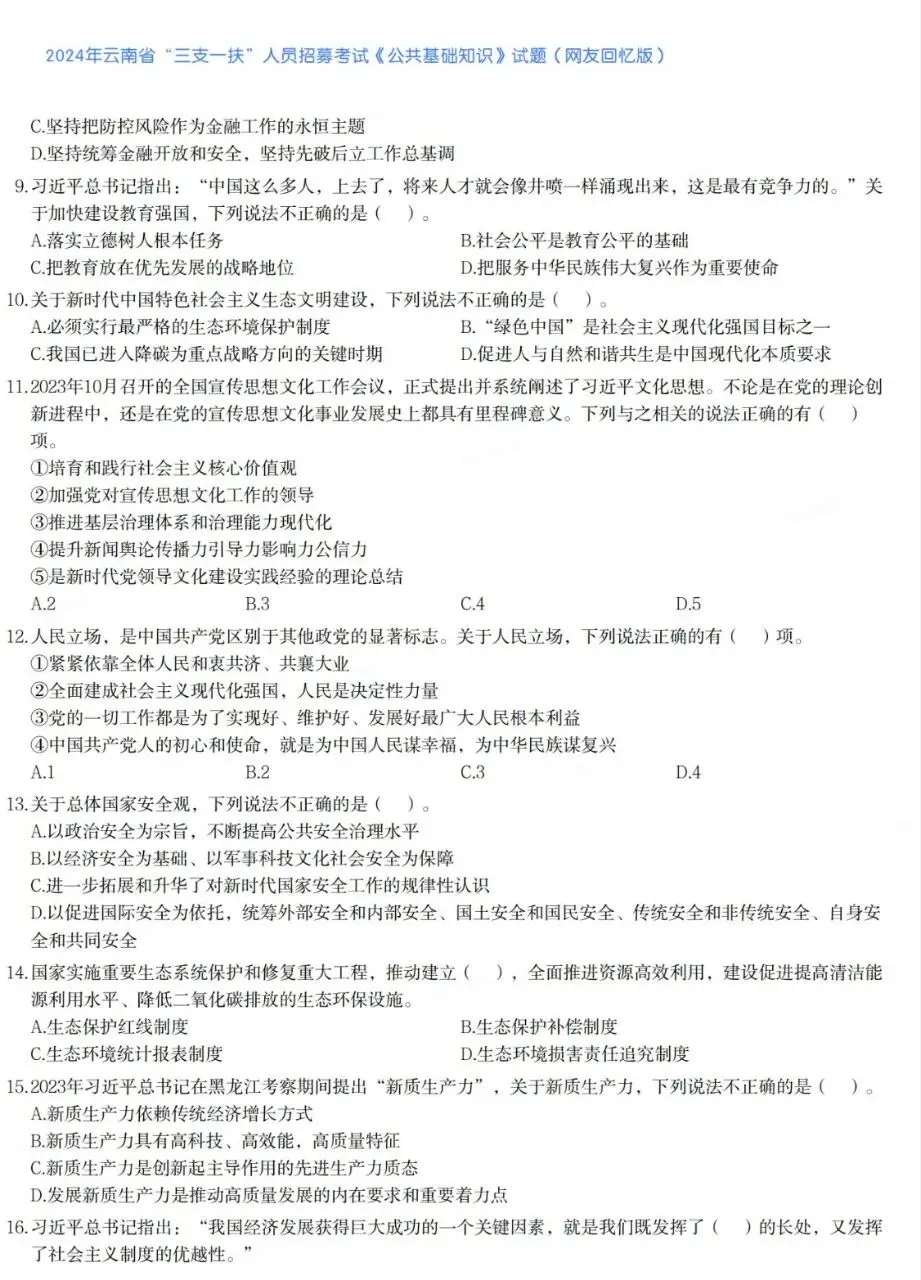 2024年云南省“三支一扶”人员招募考试《公共基础知识》试题（网友回忆版）

C.坚持把防控风险作为金融工作的永恒主题
D.坚持统筹金融开放和安全，坚持先破后立工作总基调

9.习近平总书记指出：“中国这么多人，上去了，将来人才就会像井喷一样涌现出来，这是最有竞争力的。”关于加快建设教育强国，下列说法不正确的是（ ）。
A.落实立德树人根本任务
B.社会公平是教育公平的基础
C.把教育放在优先发展的战略地位
D.把服务中华民族伟大复兴作为重要使命

10.关于新时代中国特色社会主义生态文明建设，下列说法不正确的是（ ）。
A.必须实行最严格的生态环境保护制度
B.“绿色中国”是社会主义现代化强国目标之一
C.我国已进入降碳为重点战略方向的关键时期
D.促进人与自然和谐共生是中国现代化本质要求

11.2023年10月召开的全国宣传思想文化工作会议，正式提出并系统阐述了习近平文化思想。不论是在党的理论创新进程中，还是在党的宣传思想文化事业发展史上都具有里程碑意义。下列与之相关的说法正确的有（ ）项。
①培育和践行社会主义核心价值观
②加强党对宣传思想文化工作的领导
③推进基层治理体系和治理能力现代化
④提升新闻舆论传播力引导力影响力公信力
⑤是新时代党领导文化建设实践经验的理论总结
A.2
B.3
C.4
D.5

12.人民立场，是中国共产党区别于其他政党的显著标志。关于人民立场，下列说法正确的有（ ）项。
①紧紧依靠全体人民和衷共济、共襄大业
②全面建成社会主义现代化强国，人民是决定性力量
③党的一切工作都是为了实现好、维护好、发展好最广大人民根本利益
④中国共产党人的初心和使命，就是为中国人民谋幸福，为中华民族谋复兴
A.1
B.2
C.3
D.4

13.关于总体国家安全观，下列说法不正确的是（ ）。
A.以政治安全为宗旨，不断提高公共安全治理水平
B.以经济安全为基础、以军事科技文化社会安全为保障
C.进一步拓展和升华了对新时代国家安全工作的规律性认识
D.以促进国际安全为依托，统筹外部安全和内部安全、国土安全和国民安全、传统安全和非传统安全、自身安全和共同安全

14.国家实施重要生态系统保护和修复重大工程，推动建立（ ），全面推进资源高效利用，建设促进提高清洁能源利用水平、降低二氧化碳排放的生态环保设施。
A.生态保护红线制度
B.生态保护补偿制度
C.生态环境统计报表制度
D.生态环境损害责任追究制度

15.2023年习近平总书记在黑龙江考察期间提出“新质生产力”，关于新质生产力，下列说法不正确的是（ ）。
A.新质生产力依赖传统经济增长方式
B.新质生产力具有高科技、高效能，高质量特征
C.新质生产力是创新起主导作用的先进生产力质态
D.发展新质生产力是推动高质量发展的内在要求和重要着力点

16.习近平总书记指出：“我国经济发展获得巨大成功的一个关键因素，就是我们既发挥了（ ）的长处，又发挥了社会主义制度的优越性。”